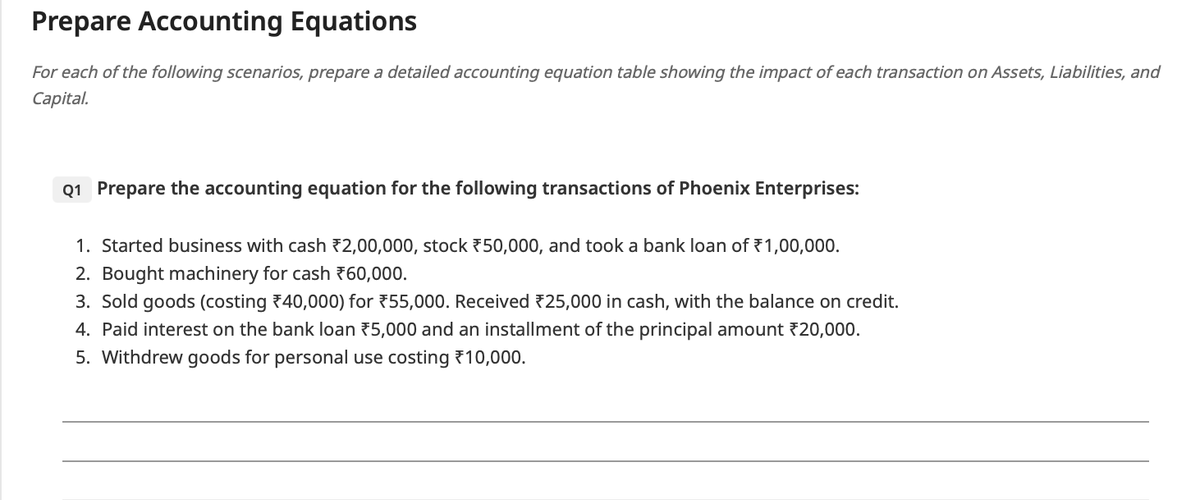 Prepare Accounting Equations

For each of the following scenarios, prepare a detailed accounting equation table showing the impact of each transaction on Assets, Liabilities, and Capital.

Q1 Prepare the accounting equation for the following transactions of Phoenix Enterprises:

1. Started business with cash ₹2,00,000, stock ₹50,000, and took a bank loan of ₹1,00,000.
2. Bought machinery for cash ₹60,000.
3. Sold goods (costing ₹40,000) for ₹55,000. Received ₹25,000 in cash, with the balance on credit.
4. Paid interest on the bank loan ₹5,000 and an installment of the principal amount ₹20,000.
5. Withdrew goods for personal use costing ₹10,000.